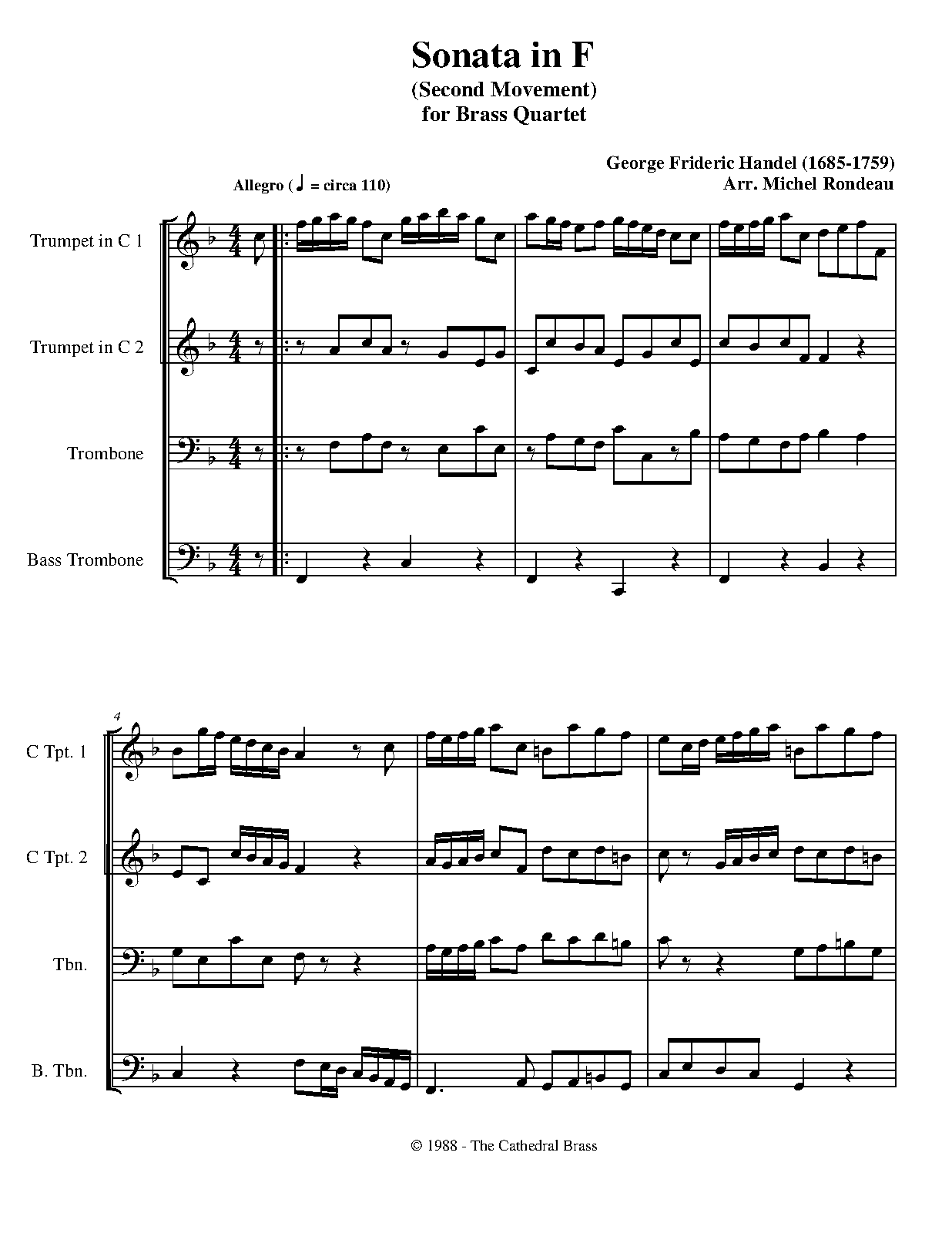 Sonata in F
(Second Movement)
for Brass Quartet

George Frideric Handel (1685-1759)
Arr. Michel Rondeau

Allegro (♩ = circa 110)

Trumpet in C 1

Trumpet in C 2

Trombone

Bass Trombone

4

C Tpt. 1

C Tpt. 2

Tbn.

B. Tbn.

© 1988 - The Cathedral Brass